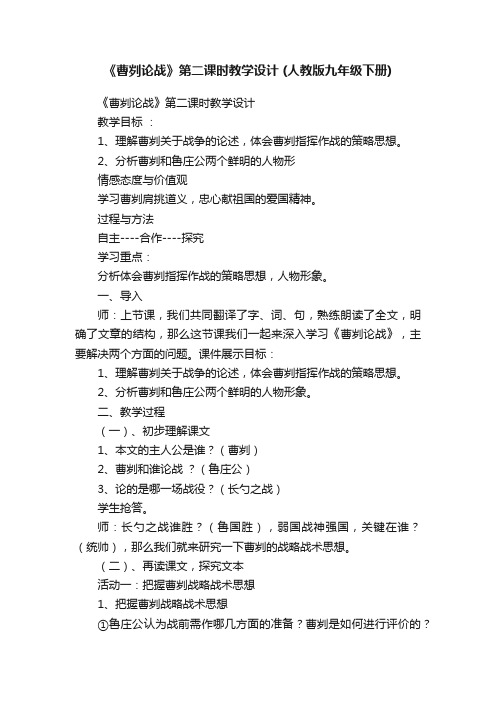 《曹刿论战》第二课时教学设计 (人教版九年级下册)

《曹刿论战》第二课时教学设计

教学目标 ：

1、理解曹刿关于战争的论述，体会曹刿指挥作战的策略思想。

2、分析曹刿和鲁庄公两个鲜明的人物形

情感态度与价值观

学习曹刿肩挑道义，忠心献祖国的爱国精神。

过程与方法

自主----合作----探究

学习重点：

分析体会曹刿指挥作战的策略思想，人物形象。

一、导入

师：上节课，我们共同翻译了字、词、句，熟练朗读了全文，明确了文章的结构，那么这节课我们一起来深入学习《曹刿论战》，主要解决两个方面的问题。课件展示目标：

1、理解曹刿关于战争的论述，体会曹刿指挥作战的策略思想。

2、分析曹刿和鲁庄公两个鲜明的人物形象。

二、教学过程

（一）、初步理解课文

1、本文的主人公是谁？（曹刿）

2、曹刿和谁论战 ？（鲁庄公）

3、论的是哪一场战役？（长勺之战）

学生抢答。

师：长勺之战谁胜？（鲁国胜），弱国战神强国，关键在谁？（统帅），那么我们就来研究一下曹刿的战略战术思想。

（二）、再读课文，探究文本

活动一：把握曹刿战略战术思想

1、把握曹刿战略战术思想

①鲁庄公认为战前需作哪几方面的准备？曹刿是如何进行评价的？